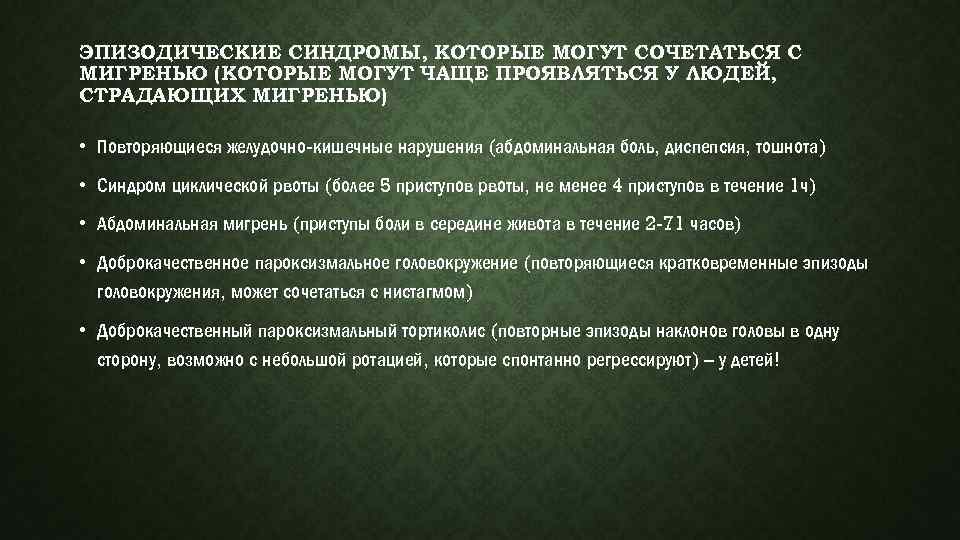 ЭПИЗОДИЧЕСКИЕ СИНДРОМЫ, КОТОРЫЕ МОГУТ СОЧЕТАТЬСЯ С МИГРЕНЬЮ (КОТОРЫЕ МОГУТ ЧАЩЕ ПРОЯВЛЯТЬСЯ У ЛЮДЕЙ, СТРАДАЮЩИХ МИГРЕНЬЮ)

• Повторяющиеся желудочно-кишечные нарушения (абдоминальная боль, диспепсия, тошнота)

• Синдром циклической рвоты (более 5 приступов рвоты, не менее 4 приступов в течение 1ч)

• Абдоминальная мигрень (приступы боли в середине живота в течение 2-71 часов)

• Доброкачественное пароксизмальное головокружение (повторяющиеся кратковременные эпизоды головокружения, может сочетаться с нистагмом)

• Доброкачественный пароксизмальный тортиколис (повторные эпизоды наклонов головы в одну сторону, возможно с небольшой ротацией, которые спонтанно регрессируют) – у детей!